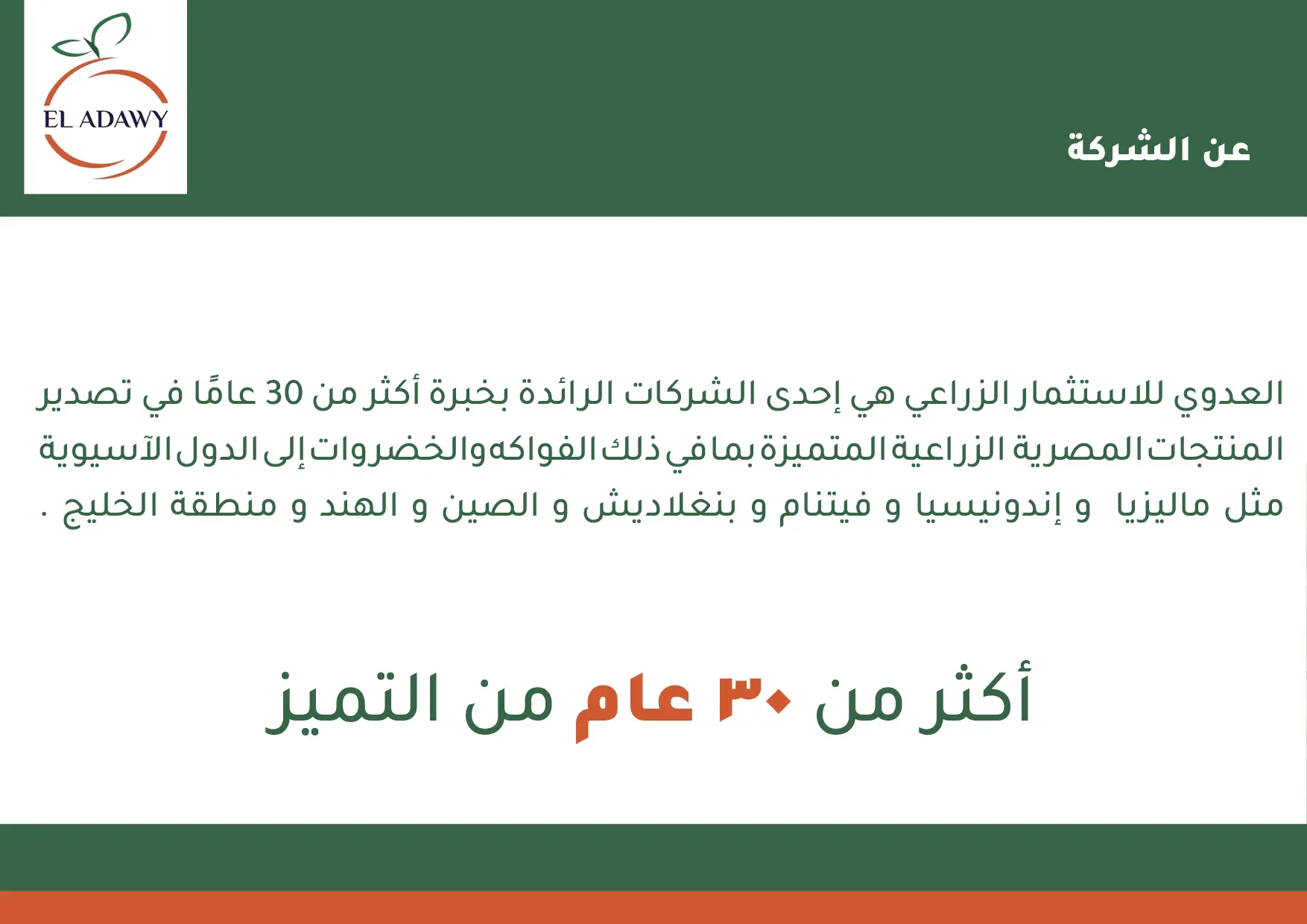 EL ADAWY

عن الشركة

العدوي للاستثمار الزراعي هي إحدى الشركات الرائدة بخبرة أكثر من 30 عامًا في تصدير المنتجات المصرية الزراعية المتميزة بما في ذلك الفواكه والخضروات إلى الدول الآسيوية مثل ماليزيا و إندونيسيا و فيتنام و بنغلاديش و الصين و الهند و منطقة الخليج .

أكثر من ٣٠ عام من التميز